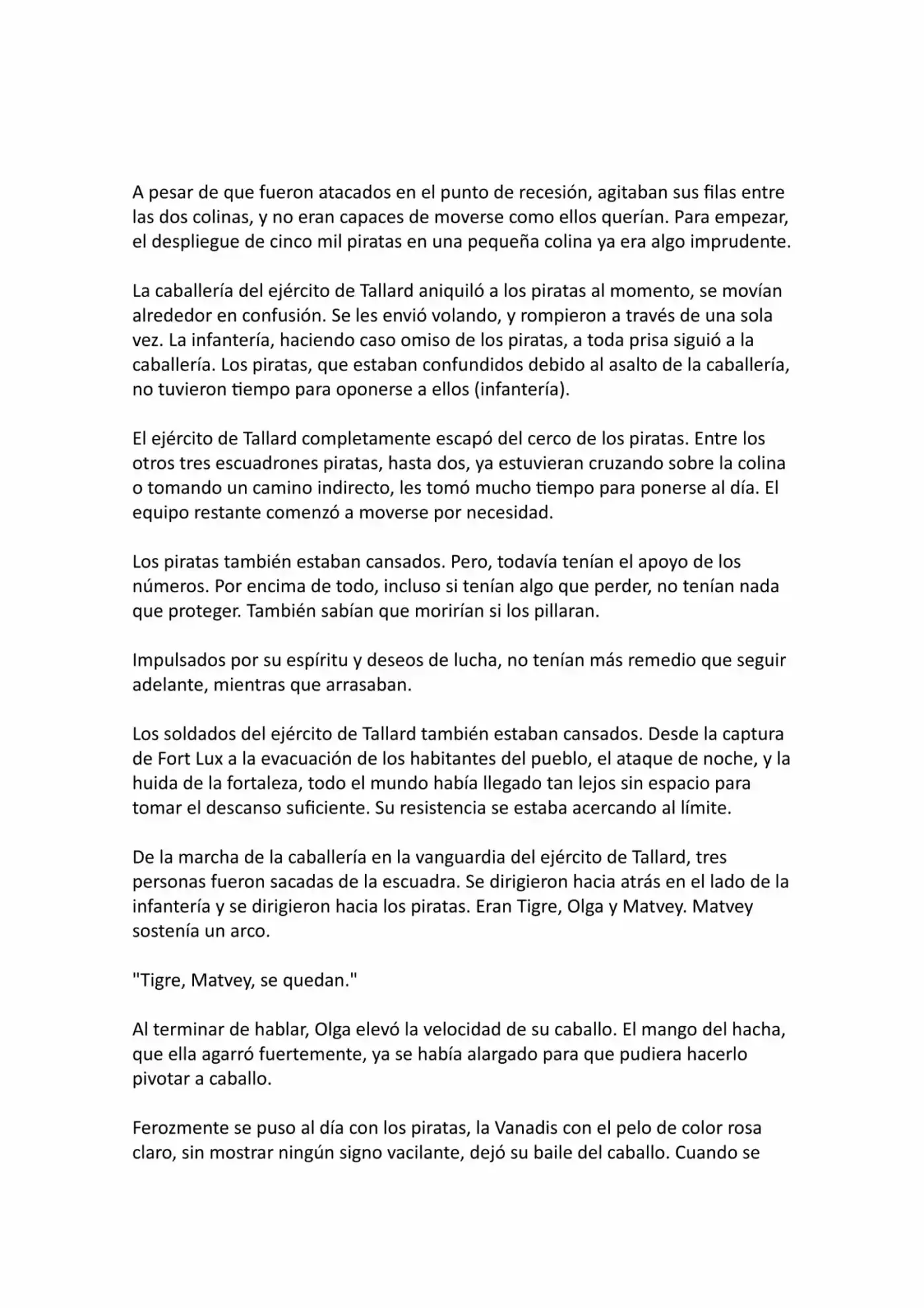 A pesar de que fueron atacados en el punto de recesión, agitaban sus filas entre las dos colinas, y no eran capaces de moverse como ellos querían. Para empezar, el despliegue de cinco mil piratas en una pequeña colina ya era algo imprudente.

La caballería del ejército de Tallard aniquiló a los piratas al momento, se movían alrededor en confusión. Se les envió volando, y rompieron a través de una sola vez. La infantería, haciendo caso omiso de los piratas, a toda prisa siguió a la caballería. Los piratas, que estaban confundidos debido al asalto de la caballería, no tuvieron tiempo para oponerse a ellos (infantería).

El ejército de Tallard completamente escapó del cerco de los piratas. Entre los otros tres escuadrones piratas, hasta dos, ya estuvieran cruzando sobre la colina o tomando un camino indirecto, les tomó mucho tiempo para ponerse al día. El equipo restante comenzó a moverse por necesidad.

Los piratas también estaban cansados. Pero, todavía tenían el apoyo de los números. Por encima de todo, incluso si tenían algo que perder, no tenían nada que proteger. También sabían que morirían si los pillaran.

Impulsados por su espíritu y deseos de lucha, no tenían más remedio que seguir adelante, mientras que arrasaban.

Los soldados del ejército de Tallard también estaban cansados. Desde la captura de Fort Lux a la evacuación de los habitantes del pueblo, el ataque de noche, y la huida de la fortaleza, todo el mundo había llegado tan lejos sin espacio para tomar el descanso suficiente. Su resistencia se estaba acercando al límite.

De la marcha de la caballería en la vanguardia del ejército de Tallard, tres personas fueron sacadas de la escuadra. Se dirigieron hacia atrás en el lado de la infantería y se dirigieron hacia los piratas. Eran Tigre, Olga y Matvey. Matvey sostenía un arco.

"Tigre, Matvey, se quedan."

Al terminar de hablar, Olga elevó la velocidad de su caballo. El mango del hacha, que ella agarró fuertemente, ya se había alargado para que pudiera hacerlo pivotar a caballo.

Ferozmente se puso al día con los piratas, la Vanadis con el pelo de color rosa claro, sin mostrar ningún signo vacilante, dejó su baile del caballo. Cuando se